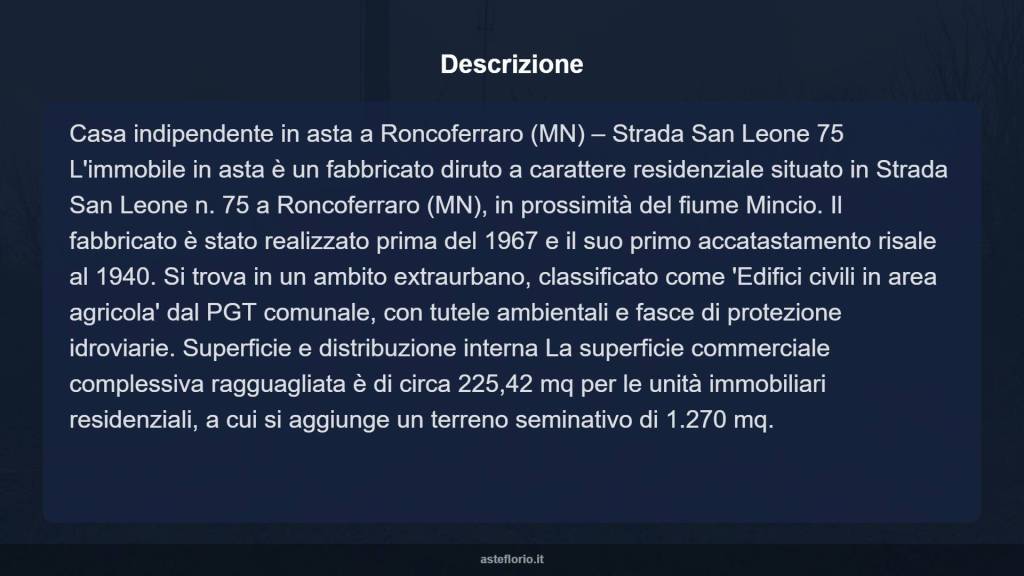 Descrizione

Casa indipendente in asta a Roncoferraro (MN) – Strada San Leone 75 L'immobile in asta è un fabbricato diruto a carattere residenziale situato in Strada San Leone n. 75 a Roncoferraro (MN), in prossimità del fiume Mincio. Il fabbricato è stato realizzato prima del 1967 e il suo primo accatastamento risale al 1940. Si trova in un ambito extraurbano, classificato come 'Edifici civili in area agricola' dal PGT comunale, con tutele ambientali e fasce di protezione idroviarie. Superficie e distribuzione interna La superficie commerciale complessiva ragguagliata è di circa 225,42 mq per le unità immobiliari residenziali, a cui si aggiunge un terreno seminativo di 1.270 mq.

asteflorio.it